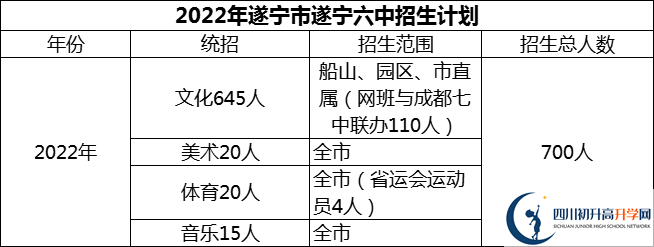 2022年遂宁市遂宁六中招生计划

| 年份 | 统招 | 招生范围 | 招生总人数 |
|---|---|---|---|
| 2022年 | 文化645人 | 船山、园区、市直属（网班与成都七中联办110人） | 700人 |
| | 美术20人 | 全市 | |
| | 体育20人 | 全市（省运会运动员4人） | |
| | 音乐15人 | 全市 | |

四川初升高升学网
SICHUAN JUNIOR HIGH SCHOOL NETWORK